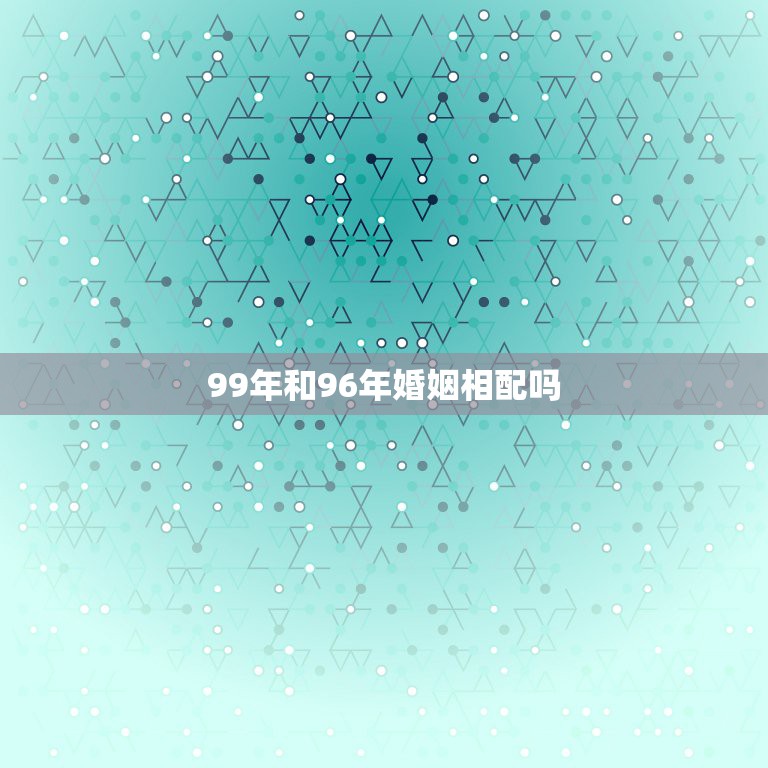 99年和96年婚姻相配吗